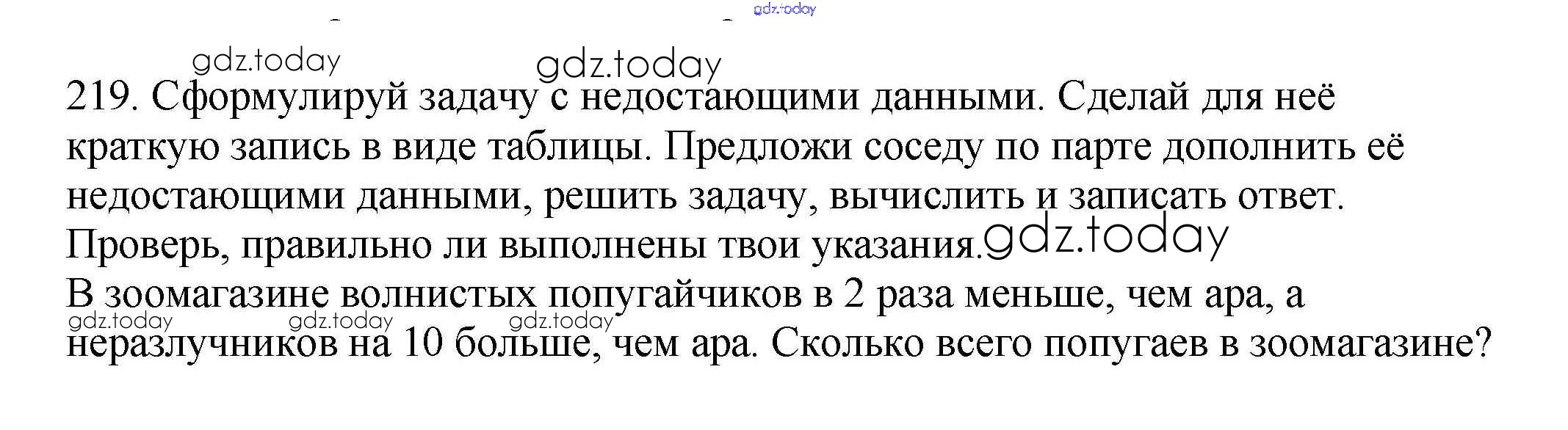 219. Сформулируй задачу с недостающими данными. Сделай для неё краткую запись в виде таблицы. Предложи соседу по парте дополнить её недостающими данными, решить задачу, вычислить и записать ответ. Проверь, правильно ли выполнены твои указания.

В зоомагазине волнистых попугайчиков в 2 раза меньше, чем ара, а неразлучников на 10 больше, чем ара. Сколько всего попугаев в зоомагазине?

gdz.today